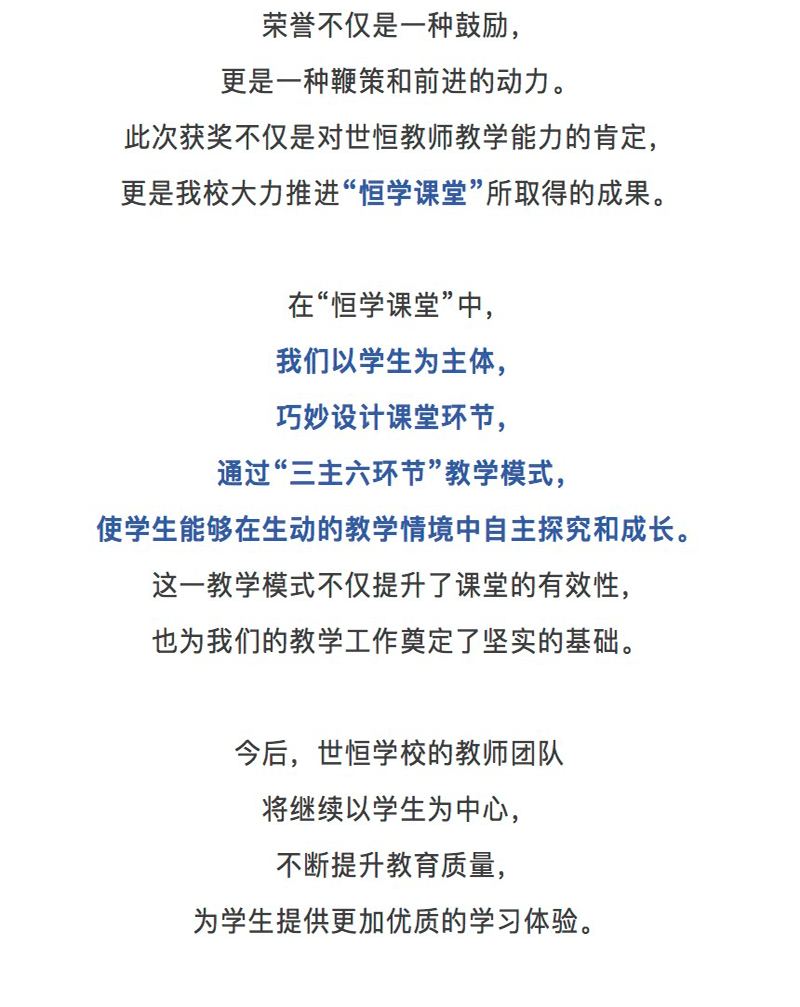 荣誉不仅是一种鼓励，
更是一种鞭策和前进的动力。
此次获奖不仅是对世恒教师教学能力的肯定，
更是我校大力推进“恒学课堂”所取得的成果。

在“恒学课堂”中，
我们以学生为主体，
巧妙设计课堂环节，
通过“三主六环节”教学模式，
使学生能够在生动的教学情境中自主探究和成长。
这一教学模式不仅提升了课堂的有效性，
也为我们的教学工作奠定了坚实的基础。

今后，世恒学校的教师团队
将继续以学生为中心，
不断提升教育质量，
为学生提供更加优质的学习体验。